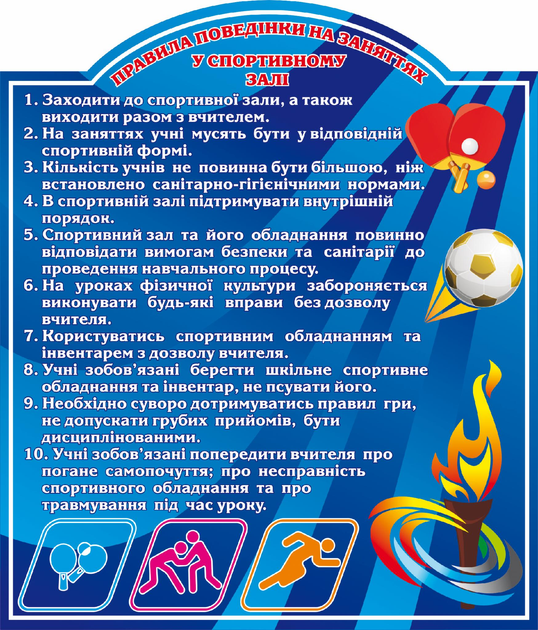 ПРАВИЛА ПОВЕДІНКИ НА ЗАНЯТТЯХ
У СПОРТИВНОМУ
ЗАЛІ

1. Заходити до спортивної зали, а також виходити разом з вчителем.
2. На заняттях учні мусять бути у відповідній спортивній формі.
3. Кількість учнів не повинна бути більшою, ніж встановлено санітарно-гігієнічними нормами.
4. В спортивній залі підтримувати внутрішній порядок.
5. Спортивний зал та його обладнання повинно відповідати вимогам безпеки та санітарії до проведення навчального процесу.
6. На уроках фізичної культури забороняється виконувати будь-які вправи без дозволу вчителя.
7. Користуватись спортивним обладнанням та інвентарем з дозволу вчителя.
8. Учні зобов'язані берегти шкільне спортивне обладнання та інвентар, не псувати його.
9. Необхідно суворо дотримуватись правил гри, не допускати грубих прийомів, бути дисциплінованими.
10. Учні зобов'язані попередити вчителя про погане самопочуття; про несправність спортивного обладнання та про травмування під час уроку.